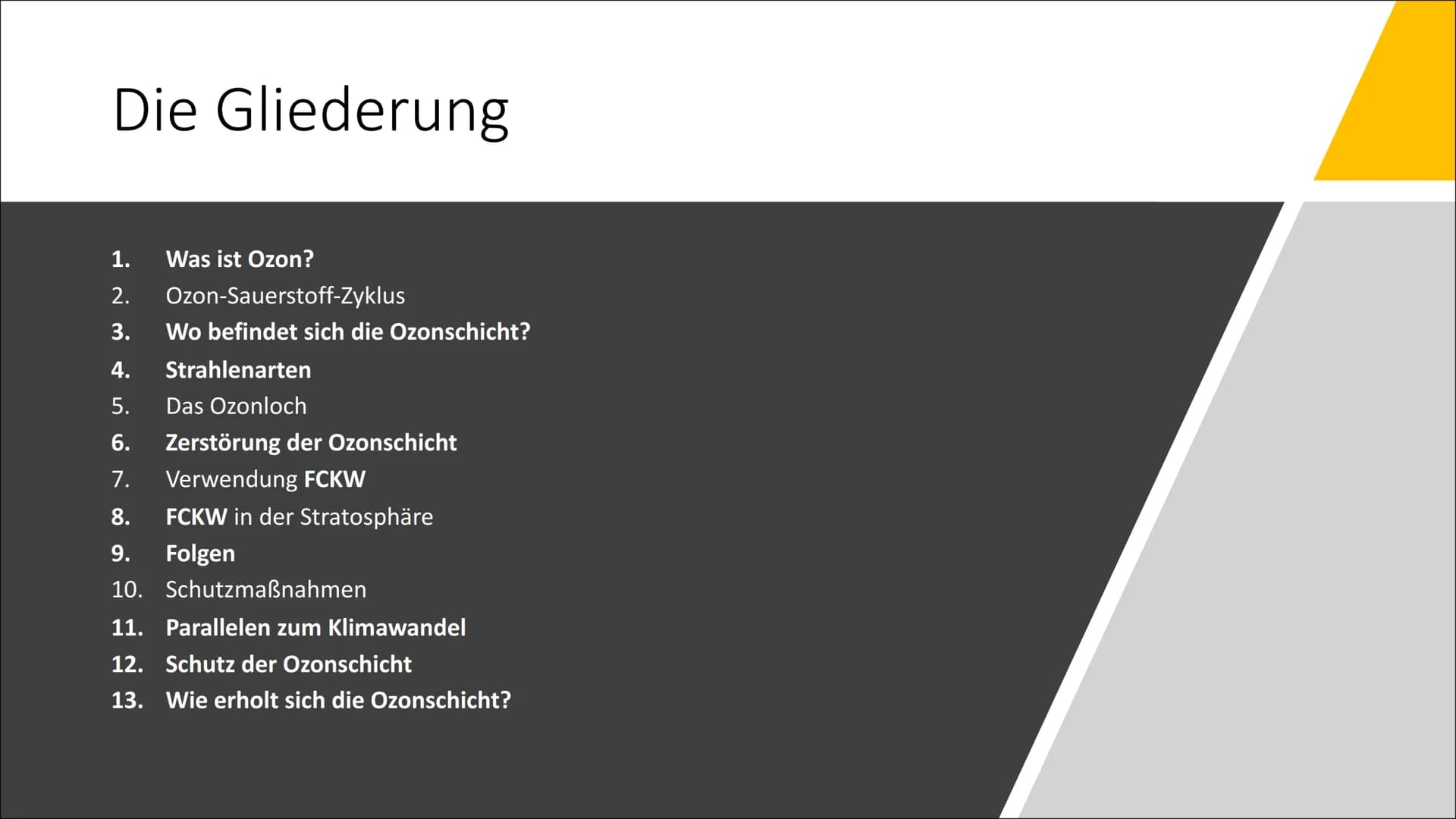 Die Gliederung

1. Was ist Ozon?
2. Ozon-Sauerstoff-Zyklus
3. Wo befindet sich die Ozonschicht?
4. Strahlenarten
5. Das Ozonloch
6. Zerstörung der Ozonschicht
7. Verwendung FCKW
8. FCKW in der Stratosphäre
9. Folgen
10. Schutzmaßnahmen
11. Parallelen zum Klimawandel
12. Schutz der Ozonschicht
13. Wie erholt sich die Ozonschicht?